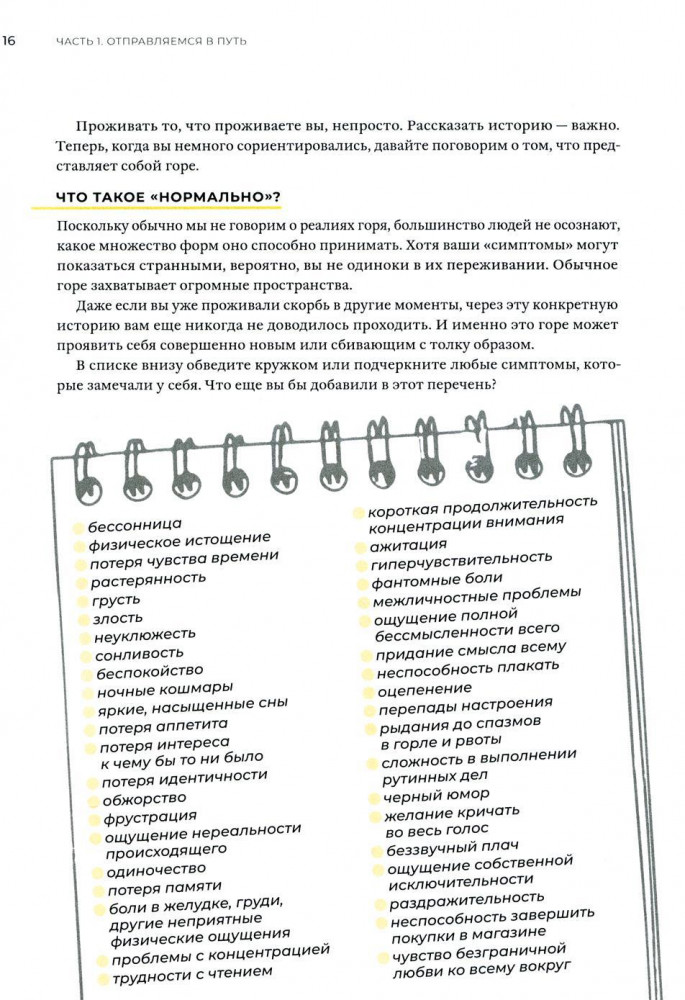 16 ЧАСТЬ 1. ОТПРАВЛЯЕМСЯ В ПУТЬ

Проживать то, что проживаете вы, непросто. Рассказать историю — важно. Теперь, когда вы немного сориентировались, давайте поговорим о том, что представляет собой горе.

ЧТО ТАКОЕ «НОРМАЛЬНО»?

Поскольку обычно мы не говорим о реалиях горя, большинство людей не осознают, какое множество форм оно способно принимать. Хотя ваши «симптомы» могут показаться странными, вероятно, вы не одиноки в их переживании. Обычное горе захватывает огромные пространства.

Даже если вы уже проживали скорбь в другие моменты, через эту конкретную историю вам еще никогда не доводилось проходить. И именно это горе может проявить себя совершенно новым или сбивающим с толку образом.

В списке внизу обведите кружком или подчеркните любые симптомы, которые замечали у себя. Что еще вы бы добавили в этот перечень?

бессонница
физическое истощение
потеря чувства времени
растерянность
грусть
злость
неуклюжесть
сонливость
беспокойство
ночные кошмары
яркие, насыщенные сны
потеря аппетита
потеря интереса к чему бы то ни было
потеря идентичности
обжорство
фрустрация
ощущение нереальности происходящего
одиночество
потеря памяти
боли в желудке, груди, другие неприятные физические ощущения
проблемы с концентрацией
трудности с чтением

короткая продолжительность концентрации внимания
ажитация
гиперчувствительность
фантомные боли
межличностные проблемы
ощущение полной бессмысленности всего
придание смысла всему
неспособность плакать
оцепенение
перепады настроения
рыдания до спазмов в горле и рвоты
сложность в выполнении рутинных дел
черный юмор
желание кричать во весь голос
беззвучный плач
ощущение собственной исключительности
раздражительность
неспособность завершить покупки в магазине
чувство безграничной любви ко всему вокруг